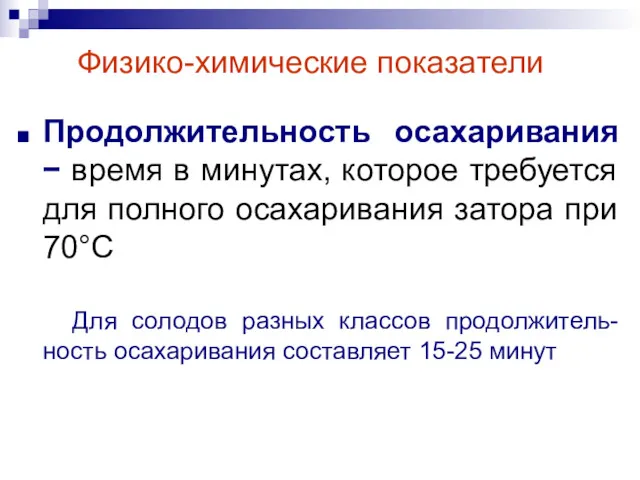 Физико-химические показатели

Продолжительность осахаривания − время в минутах, которое требуется для полного осахаривания затора при 70°С

Для солодов разных классов продолжительность осахаривания составляет 15-25 минут